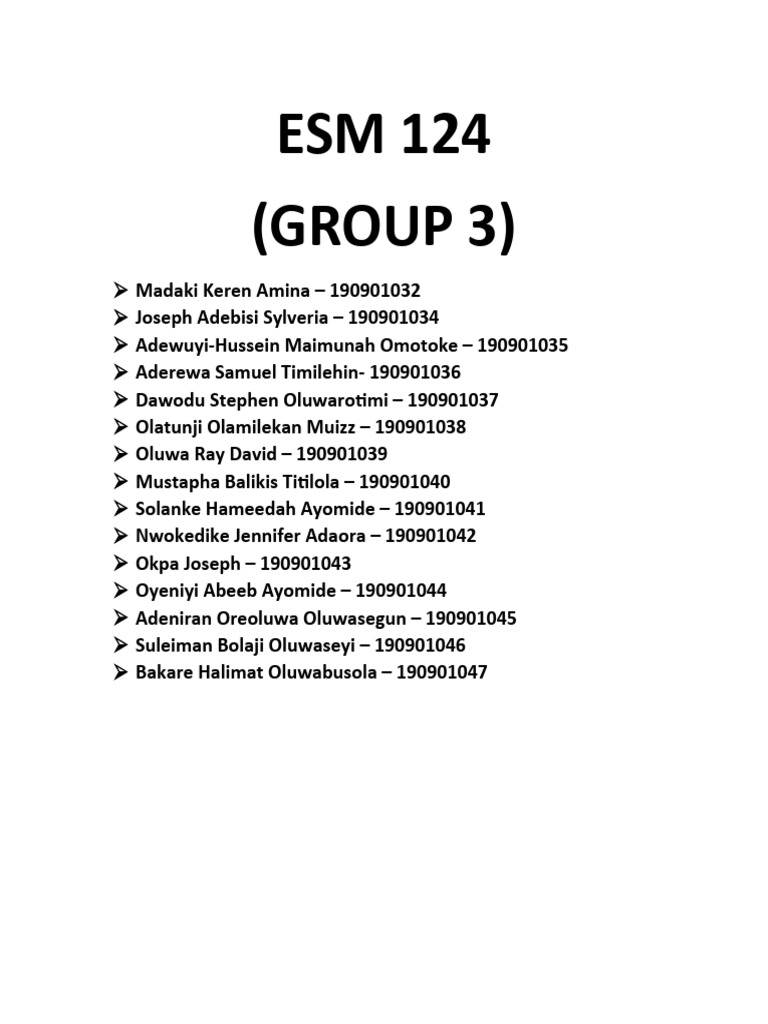 ESM 124
(GROUP 3)

➢ Madaki Keren Amina – 190901032
➢ Joseph Adebisi Sylveria – 190901034
➢ Adewuyi-Hussein Maimunah Omotoke – 190901035
➢ Aderewa Samuel Timilehin- 190901036
➢ Dawodu Stephen Oluwarotimi – 190901037
➢ Olatunji Olamilekan Muizz – 190901038
➢ Oluwa Ray David – 190901039
➢ Mustapha Balikis Titilola – 190901040
➢ Solanke Hameedah Ayomide – 190901041
➢ Nwokedike Jennifer Adaora – 190901042
➢ Okpa Joseph – 190901043
➢ Oyeniyi Abeeb Ayomide – 190901044
➢ Adeniran Oreoluwa Oluwasegun – 190901045
➢ Suleiman Bolaji Oluwaseyi – 190901046
➢ Bakare Halimat Oluwabusola – 190901047